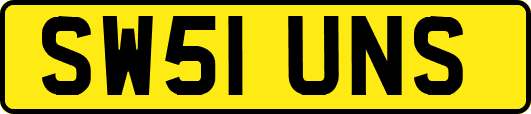 SW51 UNS